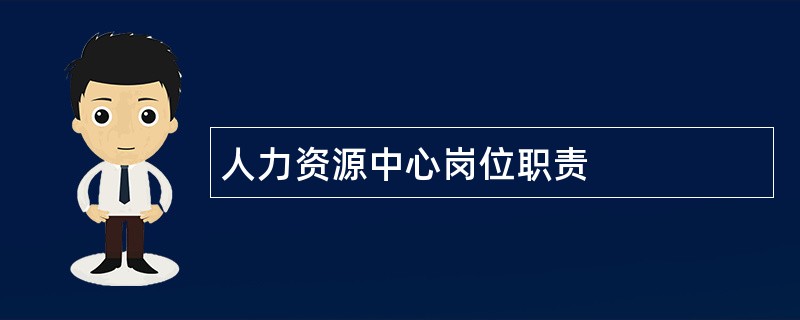 人力资源中心岗位职责